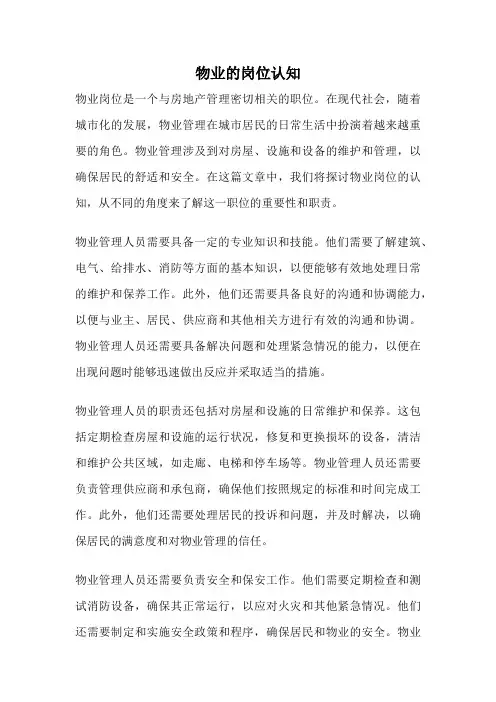 物业的岗位认知

物业岗位是一个与房地产管理密切相关的职位。在现代社会，随着城市化的发展，物业管理在城市居民的日常生活中扮演着越来越重要的角色。物业管理涉及到对房屋、设施和设备的维护和管理，以确保居民的舒适和安全。在这篇文章中，我们将探讨物业岗位的认知，从不同的角度来了解这一职位的重要性和职责。

物业管理人员需要具备一定的专业知识和技能。他们需要了解建筑、电气、给排水、消防等方面的基本知识，以便能够有效地处理日常的维护和保养工作。此外，他们还需要具备良好的沟通和协调能力，以便与业主、居民、供应商和其他相关方进行有效的沟通和协调。物业管理人员还需要具备解决问题和处理紧急情况的能力，以便在出现问题时能够迅速做出反应并采取适当的措施。

物业管理人员的职责还包括对房屋和设施的日常维护和保养。这包括定期检查房屋和设施的运行状况，修复和更换损坏的设备，清洁和维护公共区域，如走廊、电梯和停车场等。物业管理人员还需要负责管理供应商和承包商，确保他们按照规定的标准和时间完成工作。此外，他们还需要处理居民的投诉和问题，并及时解决，以确保居民的满意度和对物业管理的信任。

物业管理人员还需要负责安全和保安工作。他们需要定期检查和测试消防设备，确保其正常运行，以应对火灾和其他紧急情况。他们还需要制定和实施安全政策和程序，确保居民和物业的安全。物业